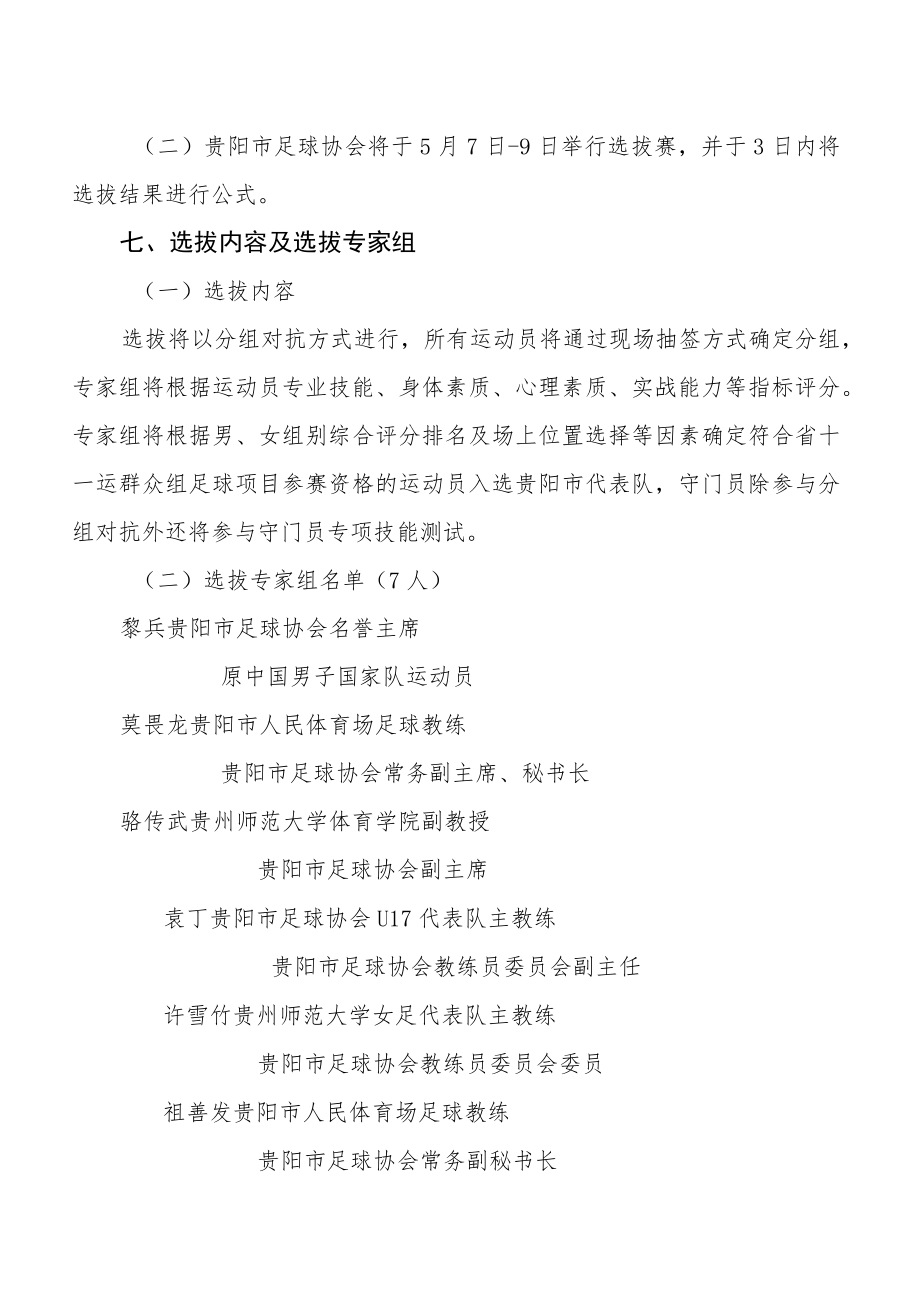 （二）贵阳市足球协会将于5月7日-9日举行选拔赛，并于3日内将选拔结果进行公式。

七、选拔内容及选拔专家组

（一）选拔内容

选拔将以分组对抗方式进行，所有运动员将通过现场抽签方式确定分组，专家组将根据运动员专业技能、身体素质、心理素质、实战能力等指标评分。专家组将根据男、女组别综合评分排名及场上位置选择等因素确定符合省十一运群众组足球项目参赛资格的运动员入选贵阳市代表队，守门员除参与分组对抗外还将参与守门员专项技能测试。

（二）选拔专家组名单（7人）

黎兵贵阳市足球协会名誉主席

原中国男子国家队运动员

莫畏龙贵阳市人民体育场足球教练

贵阳市足球协会常务副主席、秘书长

骆传武贵州师范大学体育学院副教授

贵阳市足球协会副主席

袁丁贵阳市足球协会U17代表队主教练

贵阳市足球协会教练员委员会副主任

许雪竹贵州师范大学女足代表队主教练

贵阳市足球协会教练员委员会委员

祖善发贵阳市人民体育场足球教练

贵阳市足球协会常务副秘书长